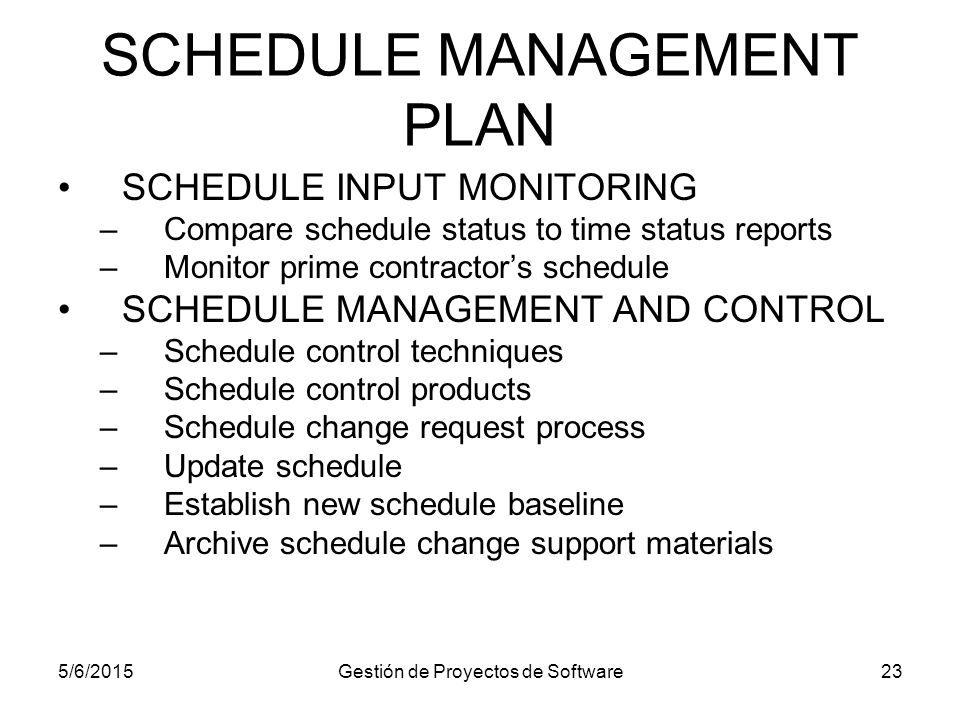 SCHEDULE MANAGEMENT PLAN

• SCHEDULE INPUT MONITORING
– Compare schedule status to time status reports
– Monitor prime contractor’s schedule
• SCHEDULE MANAGEMENT AND CONTROL
– Schedule control techniques
– Schedule control products
– Schedule change request process
– Update schedule
– Establish new schedule baseline
– Archive schedule change support materials

5/6/2015 Gestión de Proyectos de Software 23